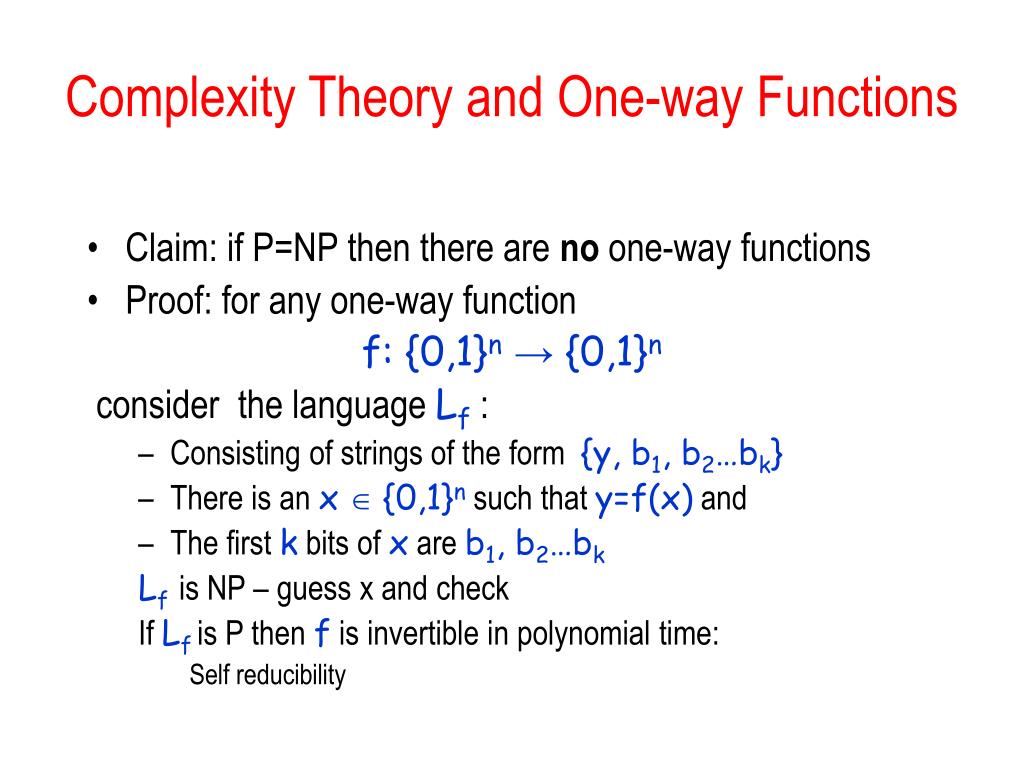 Complexity Theory and One-way Functions

• Claim: if P=NP then there are **no** one-way functions
• Proof: for any one-way function

$f: \{0,1\}^n \rightarrow \{0,1\}^n$

consider the language $L_f$ :

– Consisting of strings of the form $\{y, b_1, b_2 \ldots b_k\}$
– There is an $x \in \{0,1\}^n$ such that $y=f(x)$ and
– The first $k$ bits of $x$ are $b_1, b_2 \ldots b_k$

$L_f$ is NP – guess x and check

If $L_f$ is P then $f$ is invertible in polynomial time:

Self reducibility